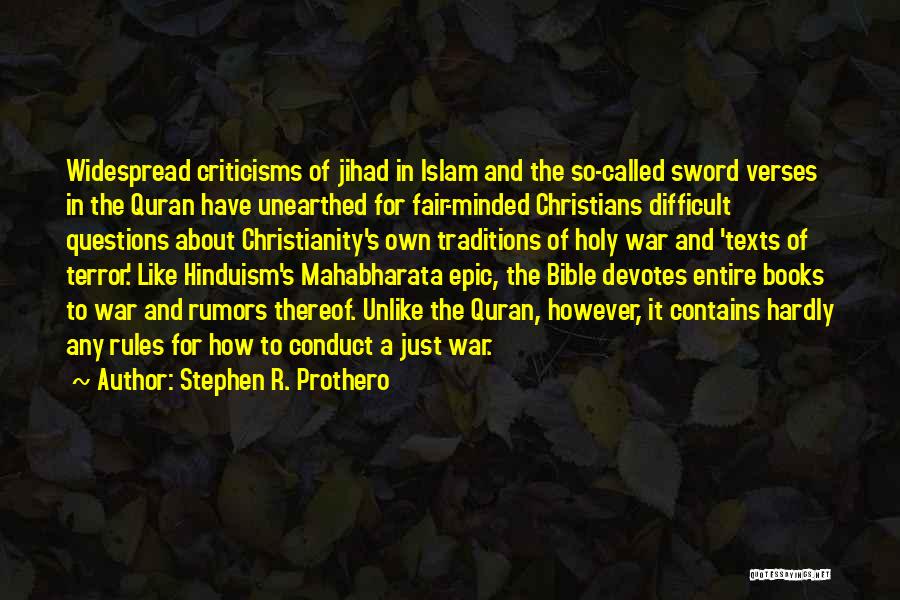 Widespread criticisms of jihad in Islam and the so-called sword verses in the Quran have unearthed for fair-minded Christians difficult questions about Christianity's own traditions of holy war and 'texts of terror.' Like Hinduism's Mahabharata epic, the Bible devotes entire books to war and rumors thereof. Unlike the Quran, however, it contains hardly any rules for how to conduct a just war.

~ Author: Stephen R. Prothero

QUOTESSAYINGS.NET